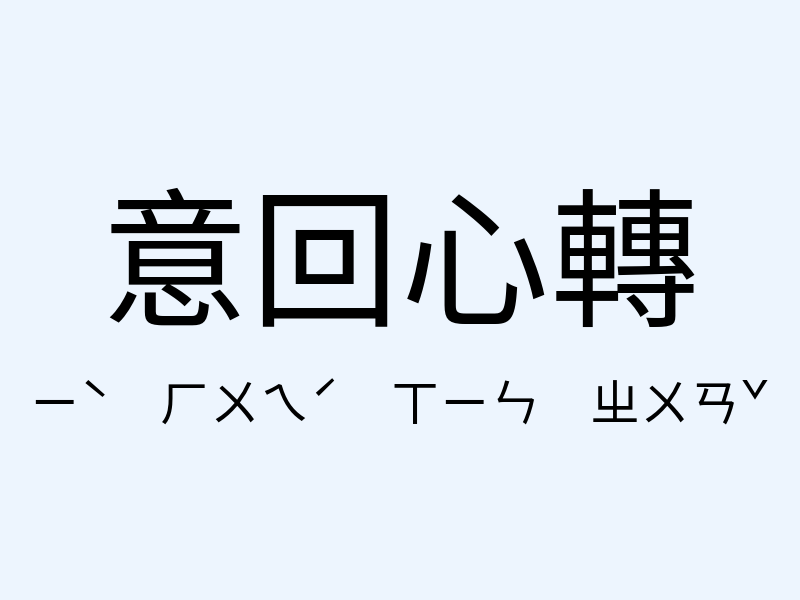 意回心轉

ㄧˋ ㄏㄨㄟˊ ㄒㄧㄣ ㄓㄨㄢˇ